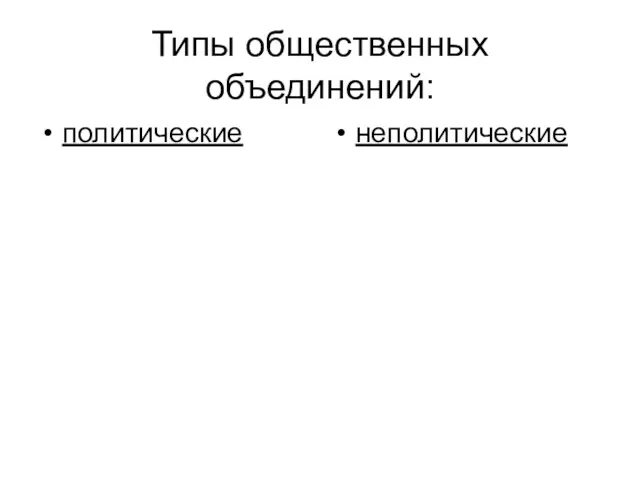 Типы общественных объединений:

• политические

• неполитические